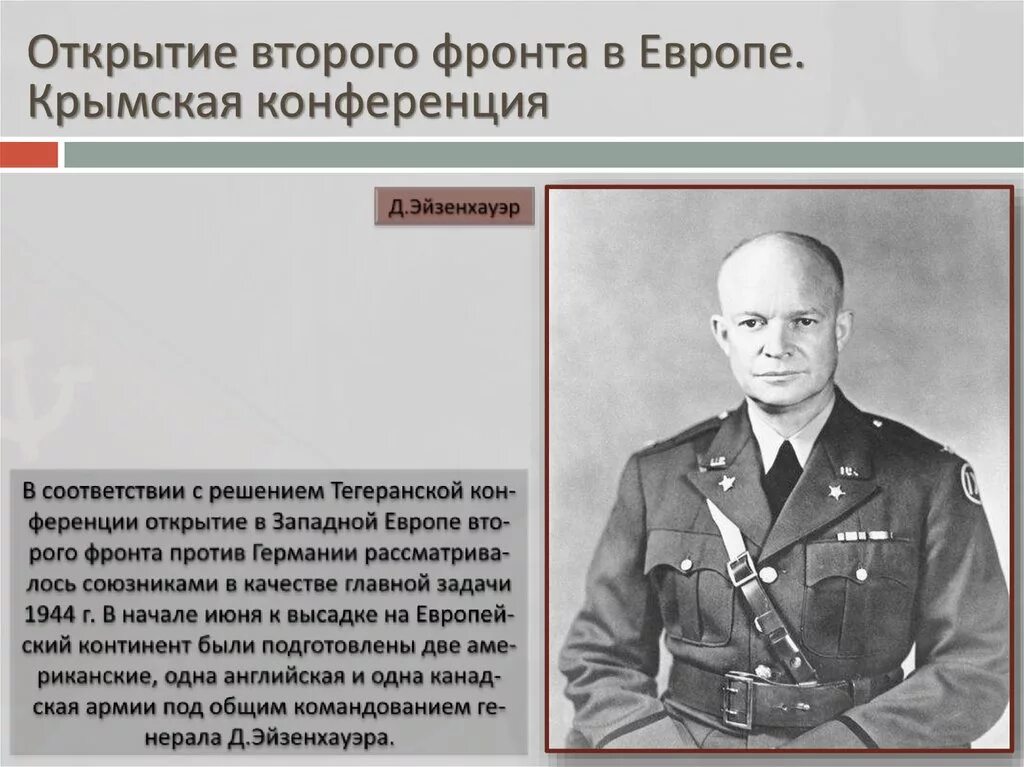 Открытие второго фронта в Европе. Крымская конференция

Д.Эйзенхауэр

В соответствии с решением Тегеранской конференции открытие в Западной Европе второго фронта против Германии рассматривалось союзниками в качестве главной задачи 1944 г. В начале июня к высадке на Европейский континент были подготовлены две американские, одна английская и одна канадская армии под общим командованием генерала Д.Эйзенхауэра.